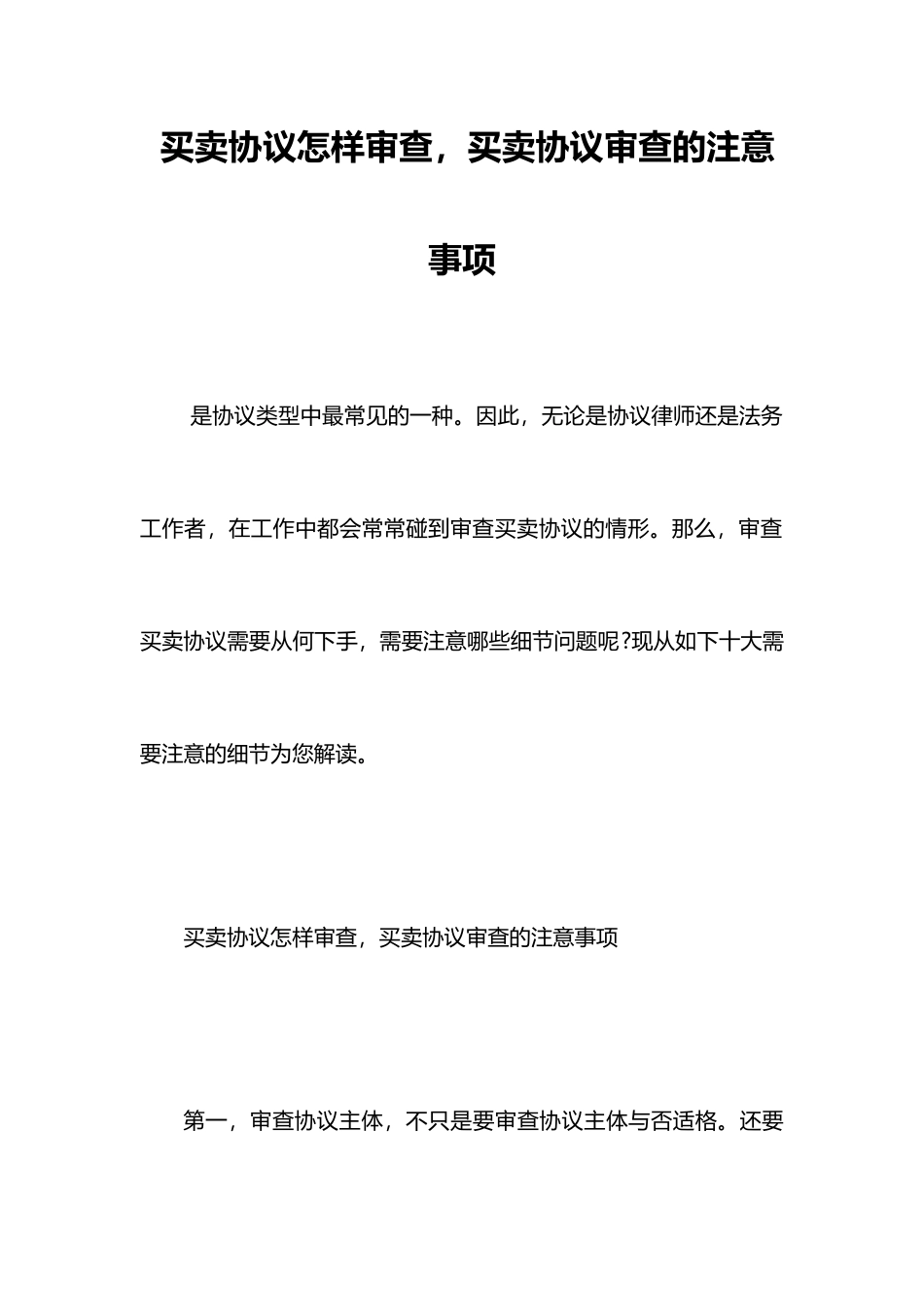 买卖协议怎样审查，买卖协议审查的注意事项

是协议类型中最常见的一种。因此，无论是协议律师还是法务工作者，在工作中都会常常碰到审查买卖协议的情形。那么，审查买卖协议需要从何下手，需要注意哪些细节问题呢?现从如下十大需要注意的细节为您解读。

买卖协议怎样审查，买卖协议审查的注意事项

第一，审查协议主体，不只是要审查协议主体与否适格。还要